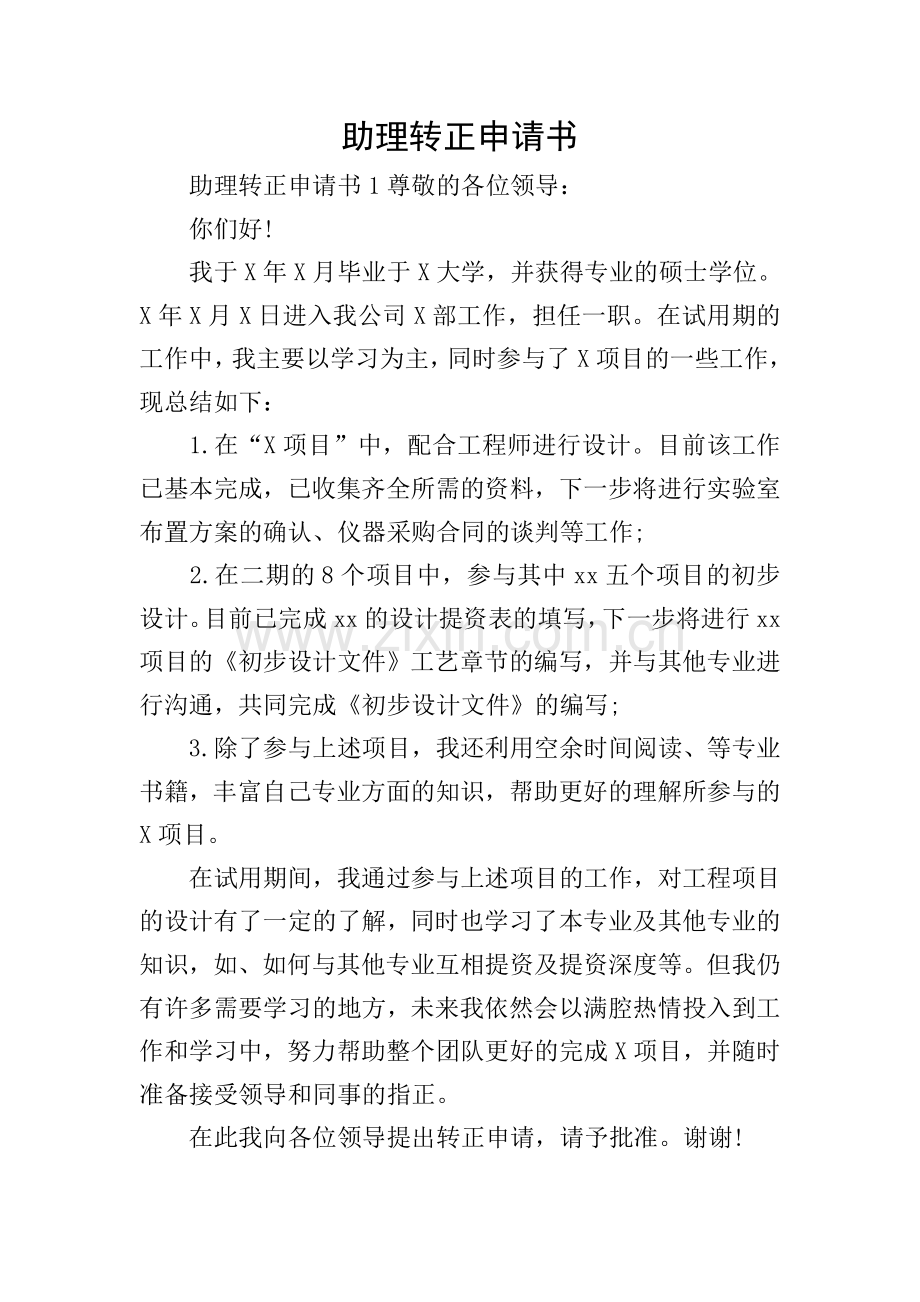 助理转正申请书

助理转正申请书1尊敬的各位领导：

你们好!

我于X年X月毕业于X大学，并获得专业的硕士学位。X年X月X日进入我公司X部工作，担任一职。在试用期的工作中，我主要以学习为主，同时参与了X项目的一些工作，现总结如下：

1.在“X项目”中，配合工程师进行设计。目前该工作已基本完成，已收集齐全所需的资料，下一步将进行实验室布置方案的确认、仪器采购合同的谈判等工作;

2.在二期的8个项目中，参与其中xx五个项目的初步设计。目前已完成xx的设计提资表的填写，下一步将进行xx项目的《初步设计文件》工艺章节的编写，并与其他专业进行沟通，共同完成《初步设计文件》的编写;

3.除了参与上述项目，我还利用空余时间阅读、等专业书籍，丰富自己专业方面的知识，帮助更好的理解所参与的X项目。

在试用期间，我通过参与上述项目的工作，对工程项目的设计有了一定的了解，同时也学习了本专业及其他专业的知识，如、如何与其他专业互相提资及提资深度等。但我仍有许多需要学习的地方，未来我依然会以满腔热情投入到工作和学习中，努力帮助整个团队更好的完成X项目，并随时准备接受领导和同事的指正。

在此我向各位领导提出转正申请，请予批准。谢谢!

www.zixin.com.cn